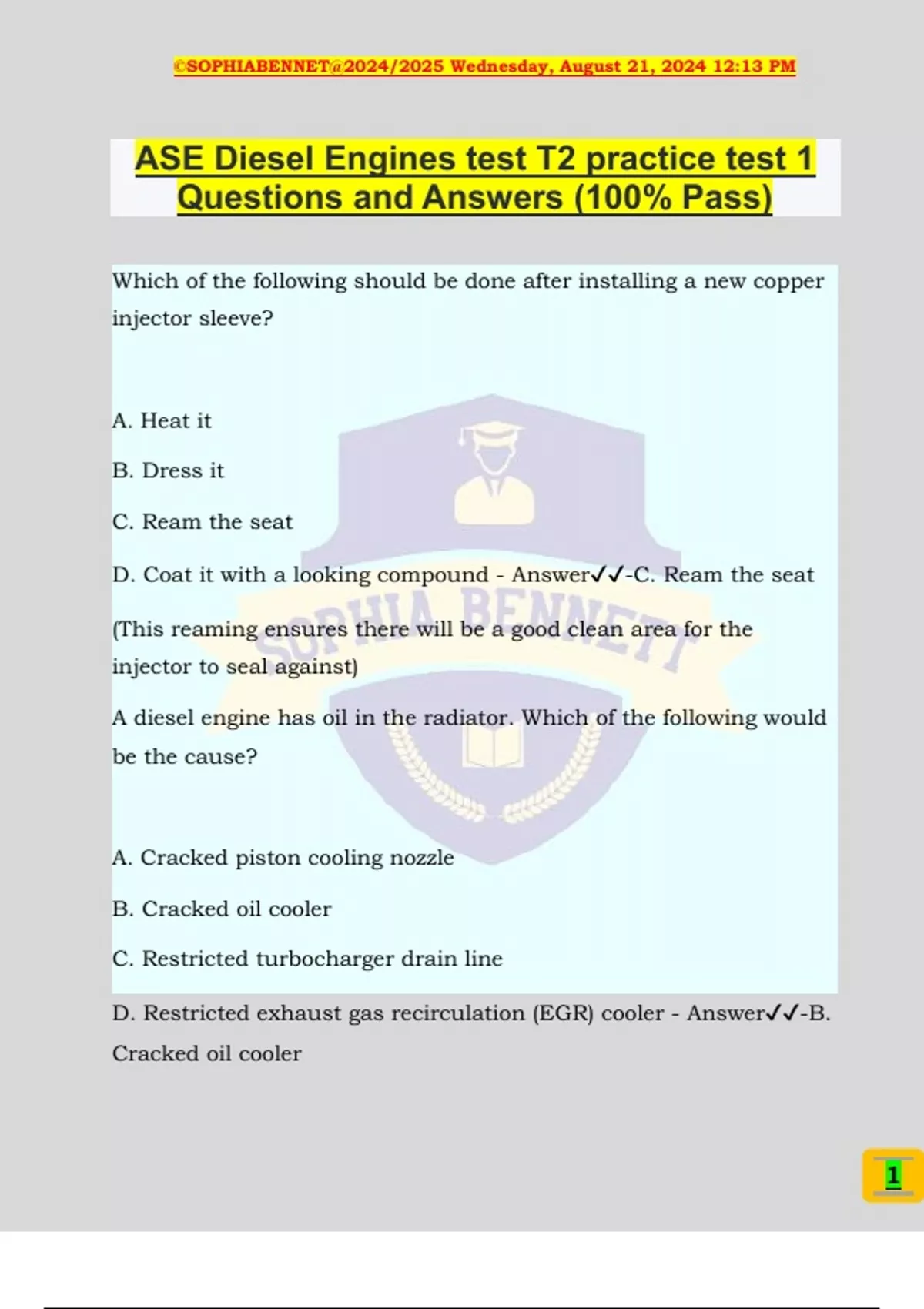 ©SOPHIABENNET@2024/2025 Wednesday, August 21, 2024 12:13 PM

ASE Diesel Engines test T2 practice test 1 Questions and Answers (100% Pass)

Which of the following should be done after installing a new copper injector sleeve?

A. Heat it

B. Dress it

C. Ream the seat

D. Coat it with a looking compound - Answer✓✓-C. Ream the seat

(This reaming ensures there will be a good clean area for the injector to seal against)

A diesel engine has oil in the radiator. Which of the following would be the cause?

A. Cracked piston cooling nozzle

B. Cracked oil cooler

C. Restricted turbocharger drain line

D. Restricted exhaust gas recirculation (EGR) cooler - Answer✓✓-B. Cracked oil cooler

SOPHIA BENNETT

1